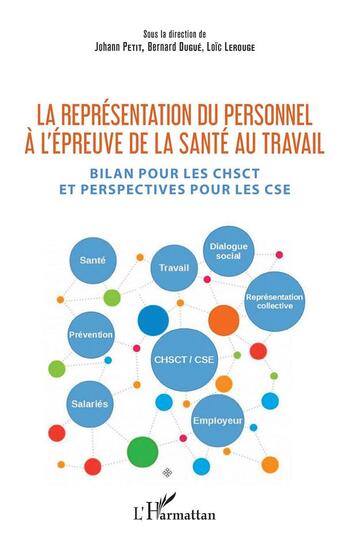 Sous la direction de
Johann Petit, Bernard Dugué, Loïc Lerouge

LA REPRÉSENTATION DU PERSONNEL À L'ÉPREUVE DE LA SANTÉ AU TRAVAIL

BILAN POUR LES CHSCT
ET PERSPECTIVES POUR LES CSE

Santé

Travail

Dialogue social

Représentation collective

Prévention

CHSCT / CSE

Salariés

Employeur

L'Harmattan